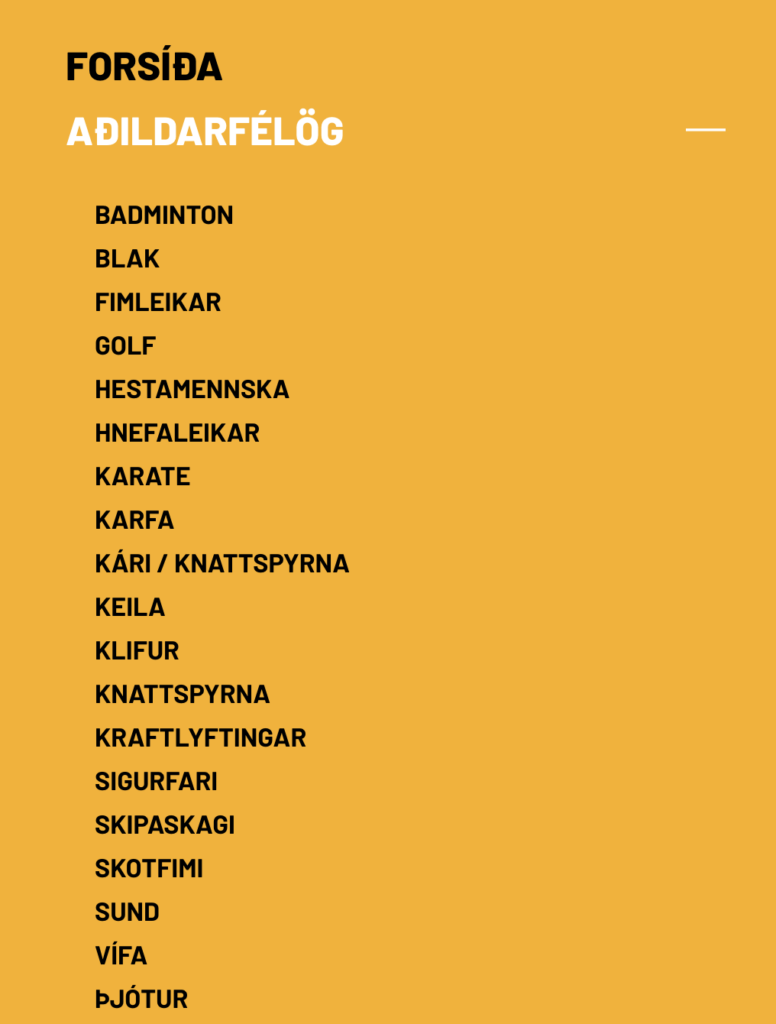 FORSÍÐA

AÐILDARFÉLÖG

BADMINTON
BLAK
FIMLEIKAR
GOLF
HESTAMENNSKA
HNEFALEIKAR
KARATE
KARFA
KÁRI / KNATTSPYRNA
KEILA
KLIFUR
KNATTSPYRNA
KRAFTLYFTINGAR
SIGURFARI
SKIPASKAGI
SKOTFIMI
SUND
VÍFA
ÞJÓTUR